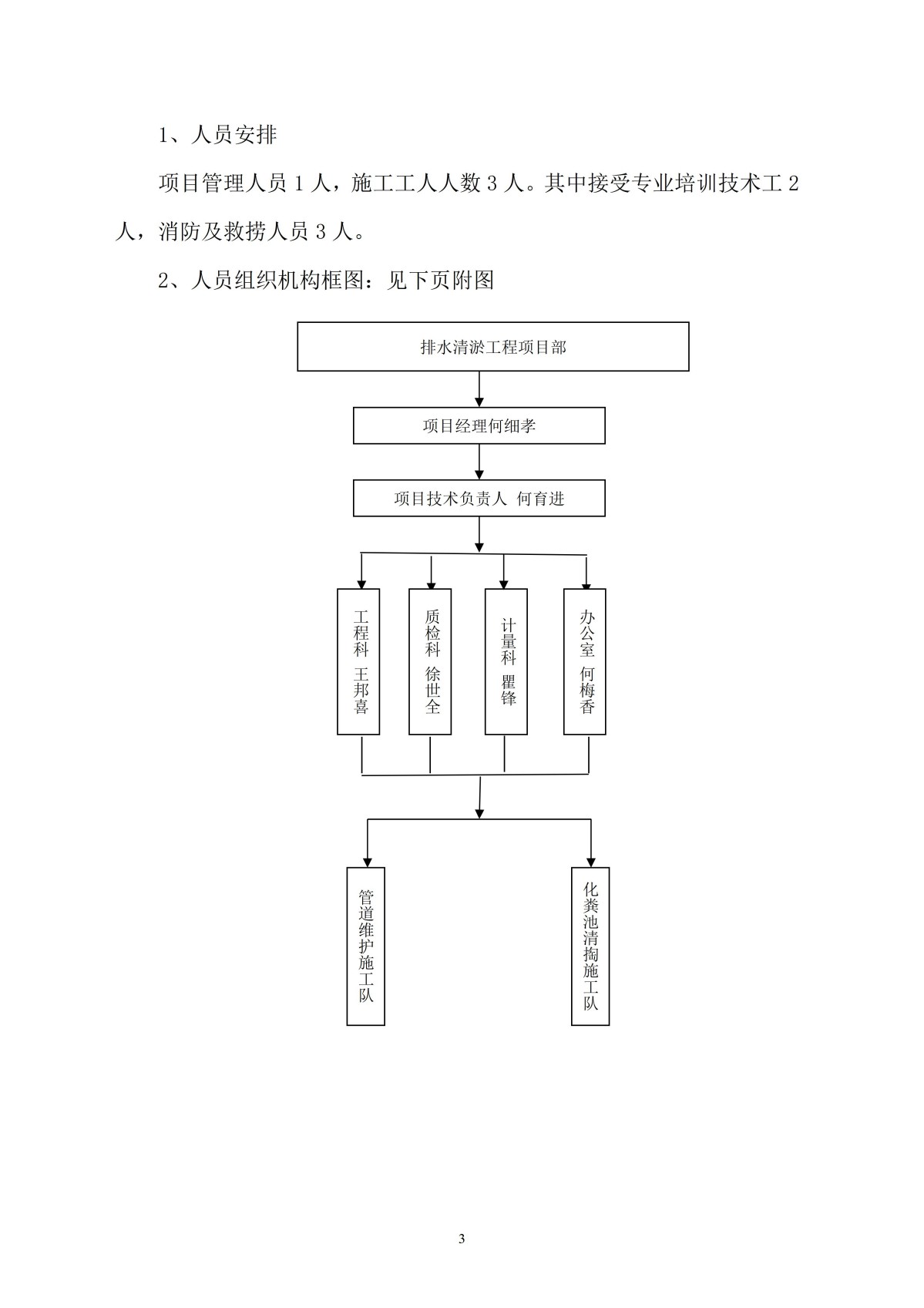 1、人员安排

项目管理人员 1 人，施工工人人数 3 人。其中接受专业培训技术工 2 人，消防及救捞人员 3 人。

2、人员组织机构框图：见下页附图

排水清淤工程项目部

项目经理何细孝

项目技术负责人 何育进

工程科 王邦喜

质检科 徐世全

计量科 瞿锋

办公室 何梅香

管道维护施工队

化粪池清掏施工队

3